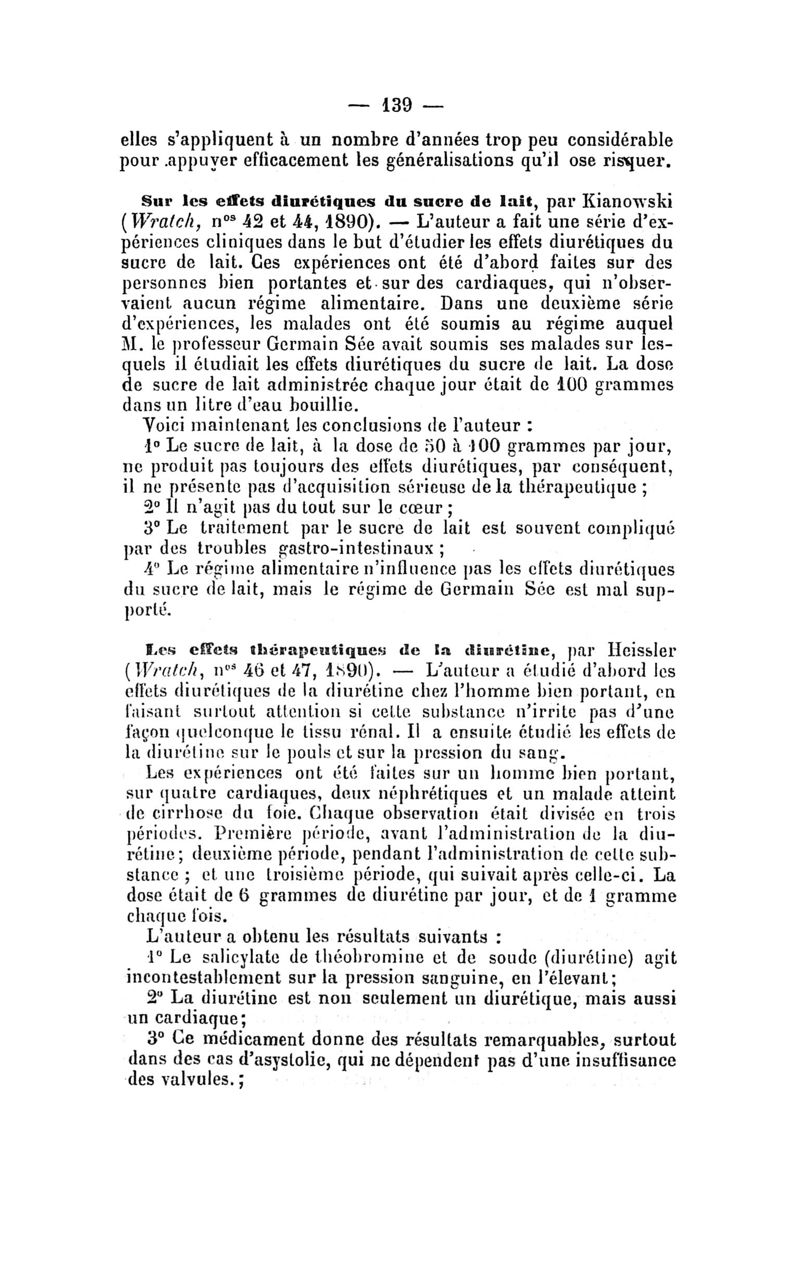 — 139 —

elles s'appliquent à un nombre d'années trop peu considérable pour appuyer efficacement les généralisations qu'il ose risquer.

Sur les effets diurétiques du sucre de lait, par Kianowski (Wratch, nos 42 et 44, 1890). — L'auteur a fait une série d'expériences cliniques dans le but d'étudier les effets diurétiques du sucre de lait. Ces expériences ont été d'abord faites sur des personnes bien portantes et sur des cardiaques, qui n'observaient aucun régime alimentaire. Dans une deuxième série d'expériences, les malades ont été soumis au régime auquel M. le professeur Germain Sée avait soumis ses malades sur lesquels il étudiait les effets diurétiques du sucre de lait. La dose de sucre de lait administrée chaque jour était de 100 grammes dans un litre d'eau bouillie.

Voici maintenant les conclusions de l'auteur :

1° Le sucre de lait, à la dose de 50 à 100 grammes par jour, ne produit pas toujours des effets diurétiques, par conséquent, il ne présente pas d'acquisition sérieuse de la thérapeutique ;

2° Il n'agit pas du tout sur le cœur ;

3° Le traitement par le sucre de lait est souvent compliqué par des troubles gastro-intestinaux ;

4° Le régime alimentaire n'influence pas les effets diurétiques du sucre de lait, mais le régime de Germain Sée est mal supporté.

Les effets thérapeutiques de la diurétine, par Heissler (Wratch, nos 46 et 47, 1890). — L'auteur a étudié d'abord les effets diurétiques de la diurétine chez l'homme bien portant, en faisant surtout attention si cette substance n'irrite pas d'une façon quelconque le tissu rénal. Il a ensuite étudié les effets de la diurétine sur le pouls et sur la pression du sang.

Les expériences ont été faites sur un homme bien portant, sur quatre cardiaques, deux néphrétiques et un malade atteint de cirrhose du foie. Chaque observation était divisée en trois périodes. Première période, avant l'administration de la diurétine; deuxième période, pendant l'administration de cette substance ; et une troisième période, qui suivait après celle-ci. La dose était de 6 grammes de diurétine par jour, et de 1 gramme chaque fois.

L'auteur a obtenu les résultats suivants :

1° Le salicylate de théobromine et de soude (diurétine) agit incontestablement sur la pression sanguine, en l'élevant;

2° La diurétine est non seulement un diurétique, mais aussi un cardiaque;

3° Ce médicament donne des résultats remarquables, surtout dans des cas d'asystolie, qui ne dépendent pas d'une insuffisance des valvules.;